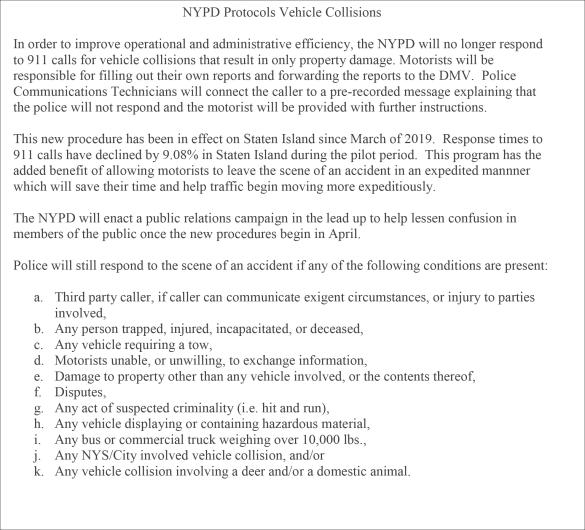 NYPD Protocols Vehicle Collisions

In order to improve operational and administrative efficiency, the NYPD will no longer respond to 911 calls for vehicle collisions that result in only property damage. Motorists will be responsible for filling out their own reports and forwarding the reports to the DMV. Police Communications Technicians will connect the caller to a pre-recorded message explaining that the police will not respond and the motorist will be provided with further instructions.

This new procedure has been in effect on Staten Island since March of 2019. Response times to 911 calls have declined by 9.08% in Staten Island during the pilot period. This program has the added benefit of allowing motorists to leave the scene of an accident in an expedited mannner which will save their time and help traffic begin moving more expeditiously.

The NYPD will enact a public relations campaign in the lead up to help lessen confusion in members of the public once the new procedures begin in April.

Police will still respond to the scene of an accident if any of the following conditions are present:

a. Third party caller, if caller can communicate exigent circumstances, or injury to parties involved,
b. Any person trapped, injured, incapacitated, or deceased,
c. Any vehicle requiring a tow,
d. Motorists unable, or unwilling, to exchange information,
e. Damage to property other than any vehicle involved, or the contents thereof,
f. Disputes,
g. Any act of suspected criminality (i.e. hit and run),
h. Any vehicle displaying or containing hazardous material,
i. Any bus or commercial truck weighing over 10,000 lbs.,
j. Any NYS/City involved vehicle collision, and/or
k. Any vehicle collision involving a deer and/or a domestic animal.